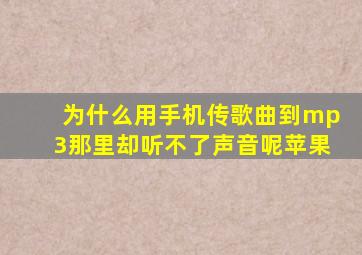 为什么用手机传歌曲到mp3那里却听不了声音呢苹果